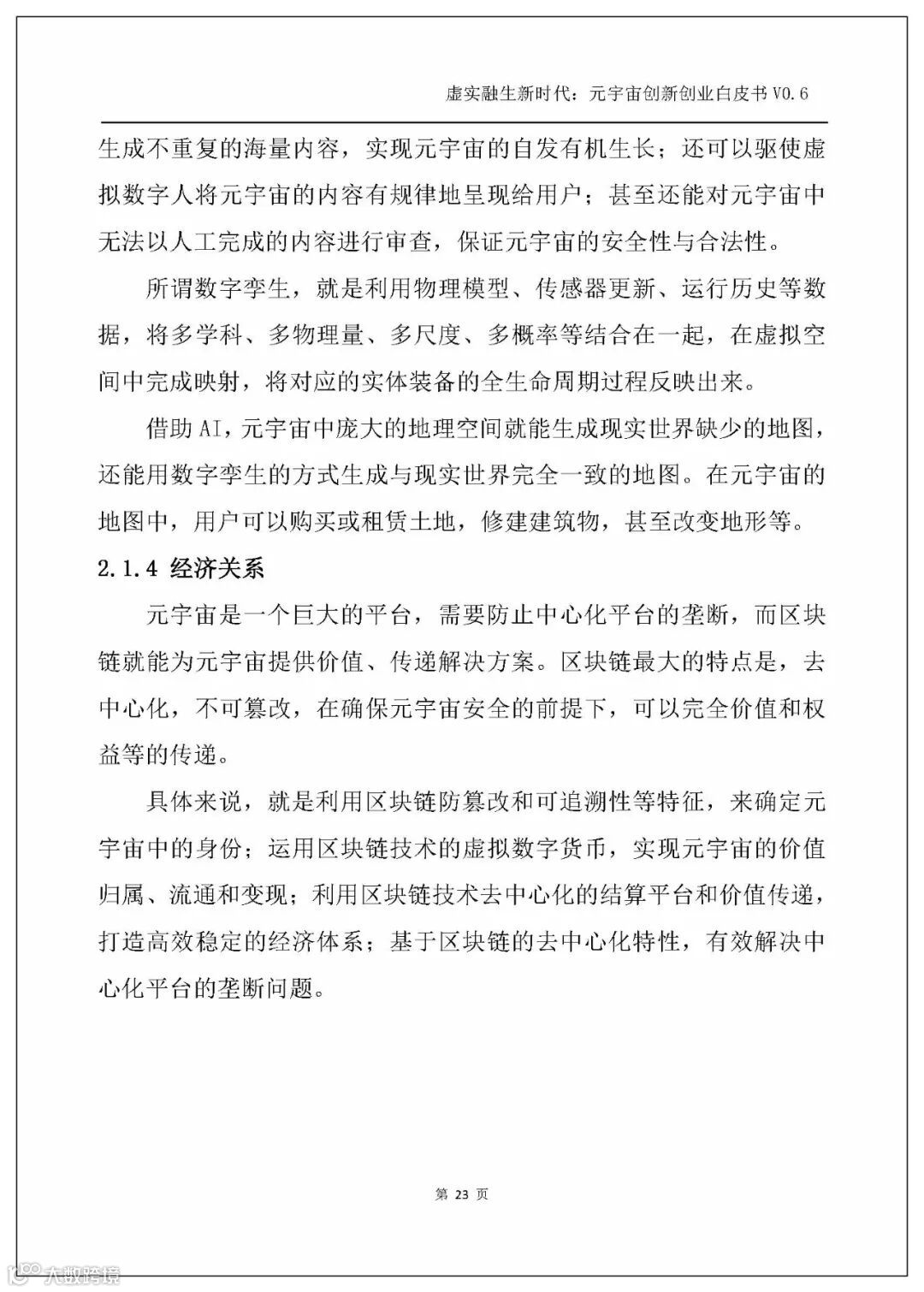 虚实融生新时代：元宇宙创新创业白皮书 V0.6

生成不重复的海量内容，实现元宇宙的自发有机生长；还可以驱使虚拟数字人将元宇宙的内容有规律地呈现给用户；甚至还能对元宇宙中无法以人工完成的内容进行审查，保证元宇宙的安全性与合法性。

所谓数字孪生，就是利用物理模型、传感器更新、运行历史等数据，将多学科、多物理量、多尺度、多概率等结合在一起，在虚拟空间中完成映射，将对应的实体装备的全生命周期过程反映出来。

借助 AI，元宇宙中庞大的地理空间就能生成现实世界缺少的地图，还能用数字孪生的方式生成与现实世界完全一致的地图。在元宇宙的地图中，用户可以购买或租赁土地，修建建筑物，甚至改变地形等。

2.1.4 经济关系

元宇宙是一个巨大的平台，需要防止中心化平台的垄断，而区块链就能为元宇宙提供价值、传递解决方案。区块链最大的特点是，去中心化，不可篡改，在确保元宇宙安全的前提下，可以完全价值和权益等的传递。

具体来说，就是利用区块链防篡改和可追溯性等特征，来确定元宇宙中的身份；运用区块链技术的虚拟数字货币，实现元宇宙的价值归属、流通和变现；利用区块链技术去中心化的结算平台和价值传递，打造高效稳定的经济体系；基于区块链的去中心化特性，有效解决中心化平台的垄断问题。

第 23 页

大数跨境